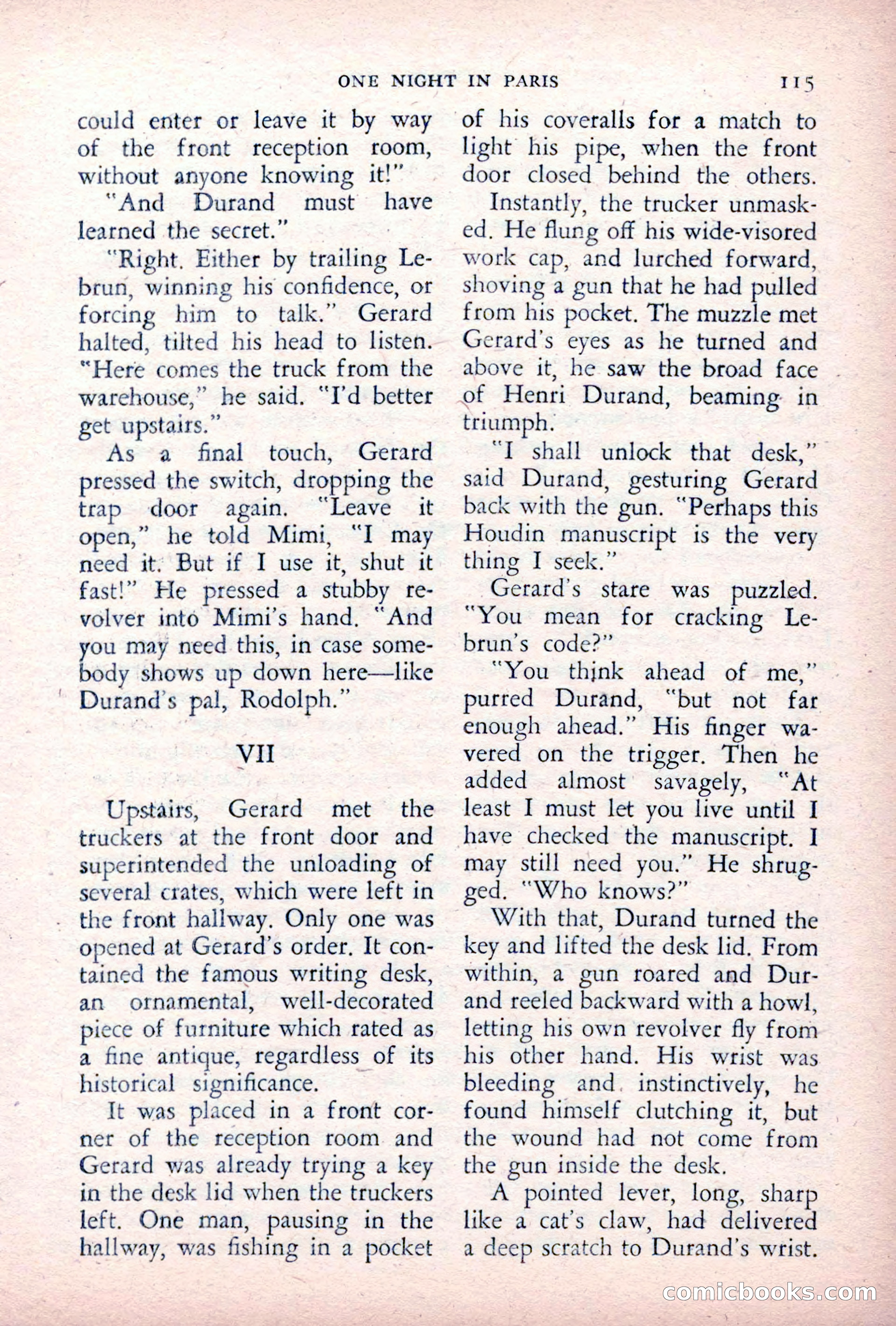 ONE NIGHT IN PARIS 115

could enter or leave it by way of the front reception room, without anyone knowing it!"

"And Durand must have learned the secret."

"Right. Either by trailing Lebrun, winning his confidence, or forcing him to talk." Gerard halted, tilted his head to listen. "Here comes the truck from the warehouse," he said. "I'd better get upstairs."

As a final touch, Gerard pressed the switch, dropping the trap door again. "Leave it open," he told Mimi, "I may need it. But if I use it, shut it fast!" He pressed a stubby revolver into Mimi's hand. "And you may need this, in case somebody shows up down here—like Durand's pal, Rodolph."

VII

Upstairs, Gerard met the truckers at the front door and superintended the unloading of several crates, which were left in the front hallway. Only one was opened at Gerard's order. It contained the famous writing desk, an ornamental, well-decorated piece of furniture which rated as a fine antique, regardless of its historical significance.

It was placed in a front corner of the reception room and Gerard was already trying a key in the desk lid when the truckers left. One man, pausing in the hallway, was fishing in a pocket of his coveralls for a match to light his pipe, when the front door closed behind the others.

Instantly, the trucker unmasked. He flung off his wide-visored work cap, and lurched forward, shoving a gun that he had pulled from his pocket. The muzzle met Gerard's eyes as he turned and above it, he saw the broad face of Henri Durand, beaming in triumph.

"I shall unlock that desk," said Durand, gesturing Gerard back with the gun. "Perhaps this Houdin manuscript is the very thing I seek."

Gerard's stare was puzzled. "You mean for cracking Lebrun's code?"

"You think ahead of me," purred Durand, "but not far enough ahead." His finger wavered on the trigger. Then he added almost savagely, "At least I must let you live until I have checked the manuscript. I may still need you." He shrugged. "Who knows?"

With that, Durand turned the key and lifted the desk lid. From within, a gun roared and Durand reeled backward with a howl, letting his own revolver fly from his other hand. His wrist was bleeding and instinctively, he found himself clutching it, but the wound had not come from the gun inside the desk.

A pointed lever, long, sharp like a cat's claw, had delivered a deep scratch to Durand's wrist.

comicbooks.com